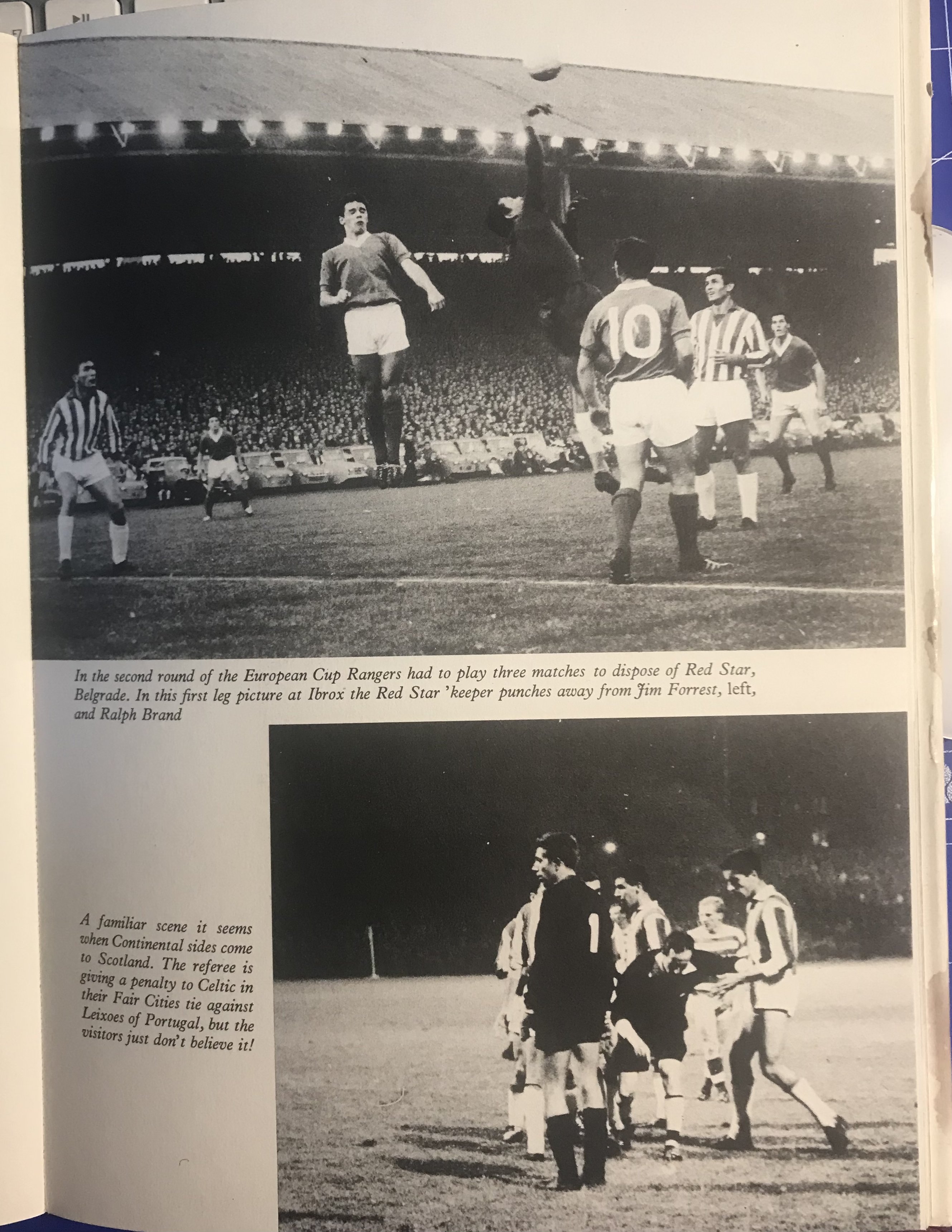 In the second round of the European Cup Rangers had to play three matches to dispose of Red Star, Belgrade. In this first leg picture at Ibrox the Red Star 'keeper punches away from Jim Forrest, left, and Ralph Brand

A familiar scene it seems when Continental sides come to Scotland. The referee is giving a penalty to Celtic in their Fair Cities tie against Leixoes of Portugal, but the visitors just don't believe it!